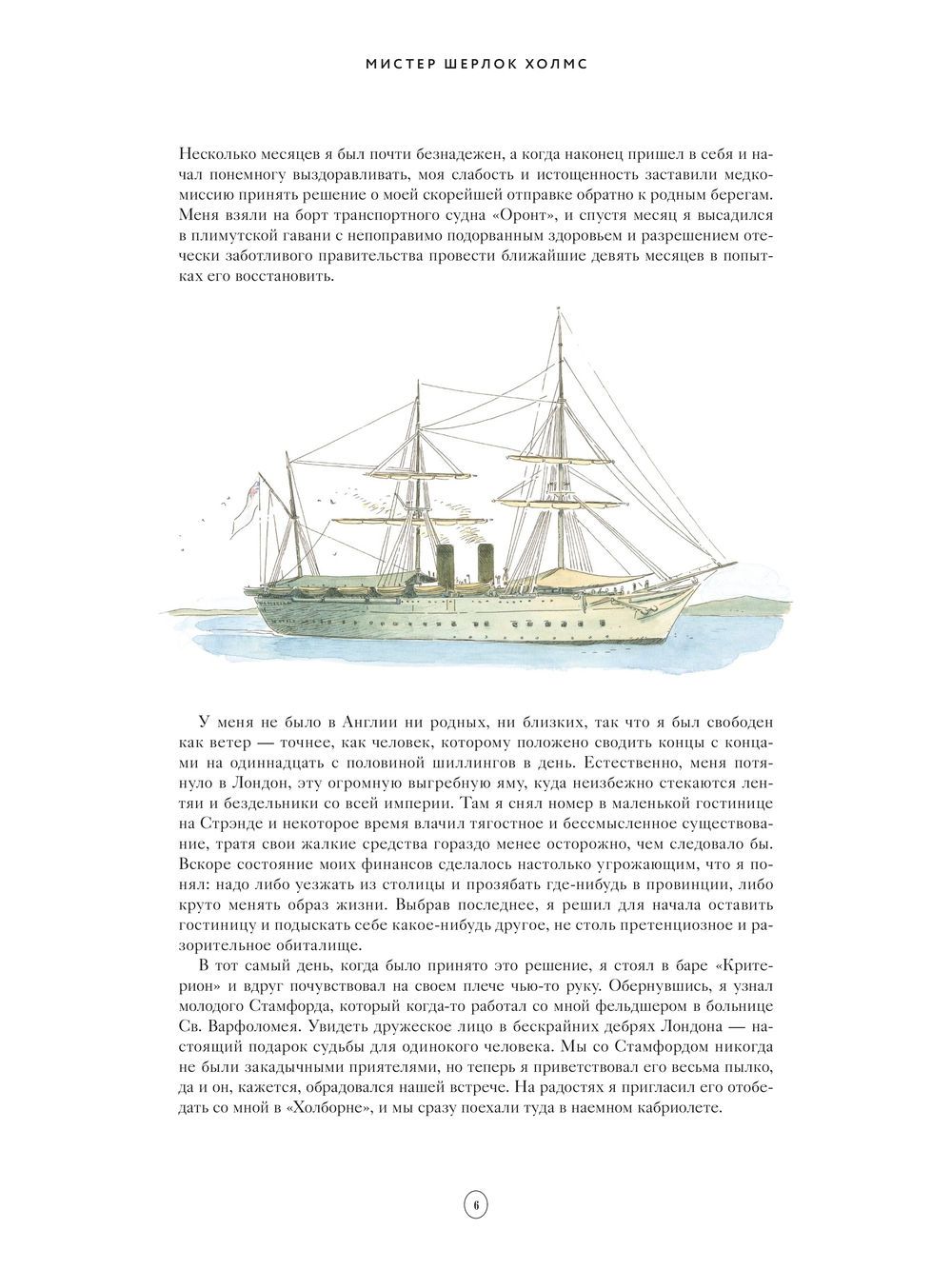 МИСТЕР ШЕРЛОК ХОЛМС

Несколько месяцев я был почти безнадежен, а когда наконец пришел в себя и начал понемногу выздоравливать, моя слабость и истощенность заставили медкомиссию принять решение о моей скорейшей отправке обратно к родным берегам. Меня взяли на борт транспортного судна «Оронт», и спустя месяц я высадился в плимутской гавани с непоправимо подорванным здоровьем и разрешением отечески заботливого правительства провести ближайшие девять месяцев в попытках его восстановить.

У меня не было в Англии ни родных, ни близких, так что я был свободен как ветер — точнее, как человек, которому положено сводить концы с концами на одиннадцать с половиной шиллингов в день. Естественно, меня потянуло в Лондон, эту огромную выгребную яму, куда неизбежно стекаются лентяи и бездельники со всей империи. Там я снял номер в маленькой гостинице на Стрэнде и некоторое время влачил тягостное и бессмысленное существование, тратя свои жалкие средства гораздо менее осторожно, чем следовало бы. Вскоре состояние моих финансов сделалось настолько угрожающим, что я понял: надо либо уезжать из столицы и прозябать где-нибудь в провинции, либо круто менять образ жизни. Выбрав последнее, я решил для начала оставить гостиницу и подыскать себе какое-нибудь другое, не столь претенциозное и разорительное обиталище.

В тот самый день, когда было принято это решение, я стоял в баре «Критерион» и вдруг почувствовал на своем плече чью-то руку. Обернувшись, я узнал молодого Стамфорда, который когда-то работал со мной фельдшером в больнице Св. Варфоломея. Увидеть дружеское лицо в бескрайних дебрях Лондона — настоящий подарок судьбы для одинокого человека. Мы со Стамфордом никогда не были закадычными приятелями, но теперь я приветствовал его весьма пылко, да и он, кажется, обрадовался нашей встрече. На радостях я пригласил его отобедать со мной в «Холборне», и мы сразу поехали туда в наемном кабриолете.

6